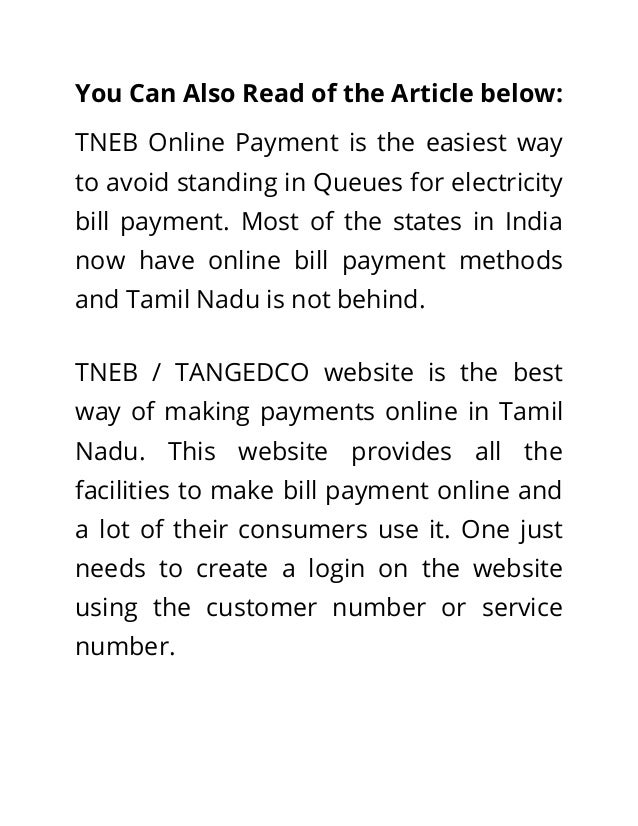 You Can Also Read of the Article below:

TNEB Online Payment is the easiest way to avoid standing in Queues for electricity bill payment. Most of the states in India now have online bill payment methods and Tamil Nadu is not behind.

TNEB / TANGEDCO website is the best way of making payments online in Tamil Nadu. This website provides all the facilities to make bill payment online and a lot of their consumers use it. One just needs to create a login on the website using the customer number or service number.